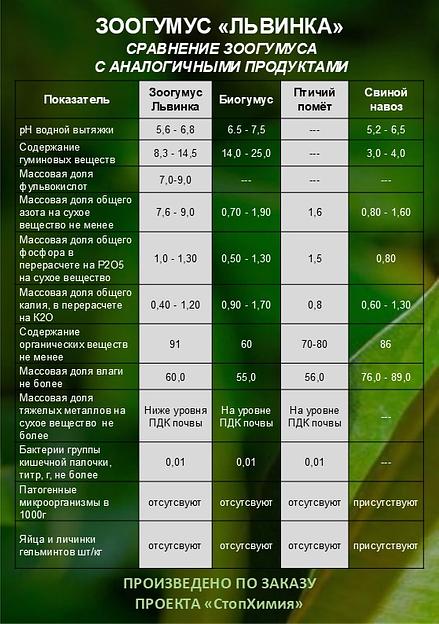 ЗООГУМУС «ЛЬВИНКА»

СРАВНЕНИЕ ЗООГУМУСА С АНАЛОГИЧНЫМИ ПРОДУКТАМИ

| Показатель | Зоогумус Львинка | Биогумус | Птичий помёт | Свиной навоз |
|---|---|---|---|---|
| pH водной вытяжки | 5,6 - 6,8 | 6.5 - 7,5 | --- | 5,2 - 6,5 |
| Содержание гуминовых веществ | 8,3 - 14,5 | 14,0 - 25,0 | --- | 3,0 - 4,0 |
| Массовая доля фульвокислот | 7,0-9,0 | --- | --- | --- |
| Массовая доля общего азота на сухое вещество не менее | 7,6 - 9,0 | 0,70 - 1,90 | 1,6 | 0,80 - 1,60 |
| Массовая доля общего фосфора в перерасчете на P2O5 на сухое вещество | 1,0 - 1,30 | 0,50 - 1,30 | 1,5 | 0,80 |
| Массовая доля общего калия, в перерасчете на K2O | 0,40 - 1,20 | 0,90 - 1,70 | 0,8 | 0,60 - 1,30 |
| Содержание органических веществ не менее | 91 | 60 | 70-80 | 86 |
| Массовая доля влаги не более | 60,0 | 55,0 | 56,0 | 76,0 - 89,0 |
| Массовая доля тяжелых металлов на сухое вещество не более | Ниже уровня ПДК почвы | На уровне ПДК почвы | На уровне ПДК почвы | --- |
| Бактерии группы кишечной палочки, титр, г, не более | 0,01 | 0,01 | 0,01 | --- |
| Патогенные микроорганизмы в 1000г | отсутсвуют | отсутсвуют | отсутсвуют | присутствуют |
| Яйца и личинки гельминтов шт/кг | отсутсвуют | отсутсвуют | отсутсвуют | присутствуют |

ПРОИЗВЕДЕНО ПО ЗАКАЗУ ПРОЕКТА «СтопХимия»